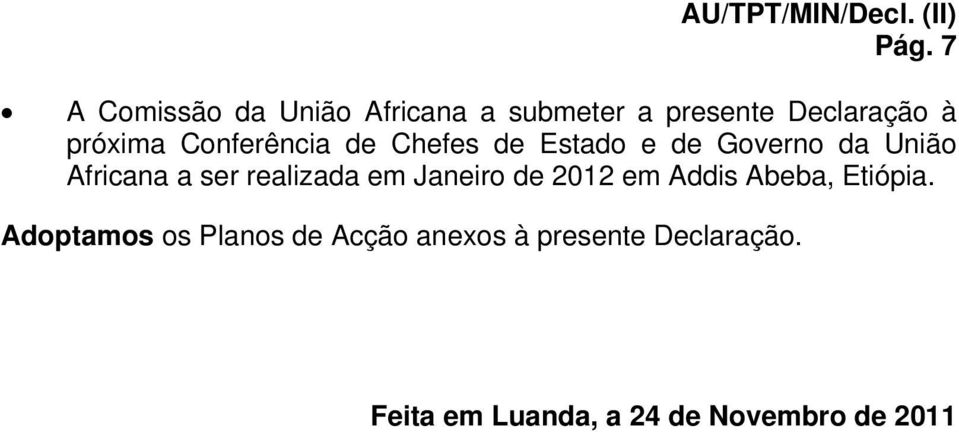 AU/TPT/MIN/Decl. (II)
Pág. 7

• A Comissão da União Africana a submeter a presente Declaração à próxima Conferência de Chefes de Estado e de Governo da União Africana a ser realizada em Janeiro de 2012 em Addis Abeba, Etiópia.

Adoptamos os Planos de Acção anexos à presente Declaração.

Feita em Luanda, a 24 de Novembro de 2011